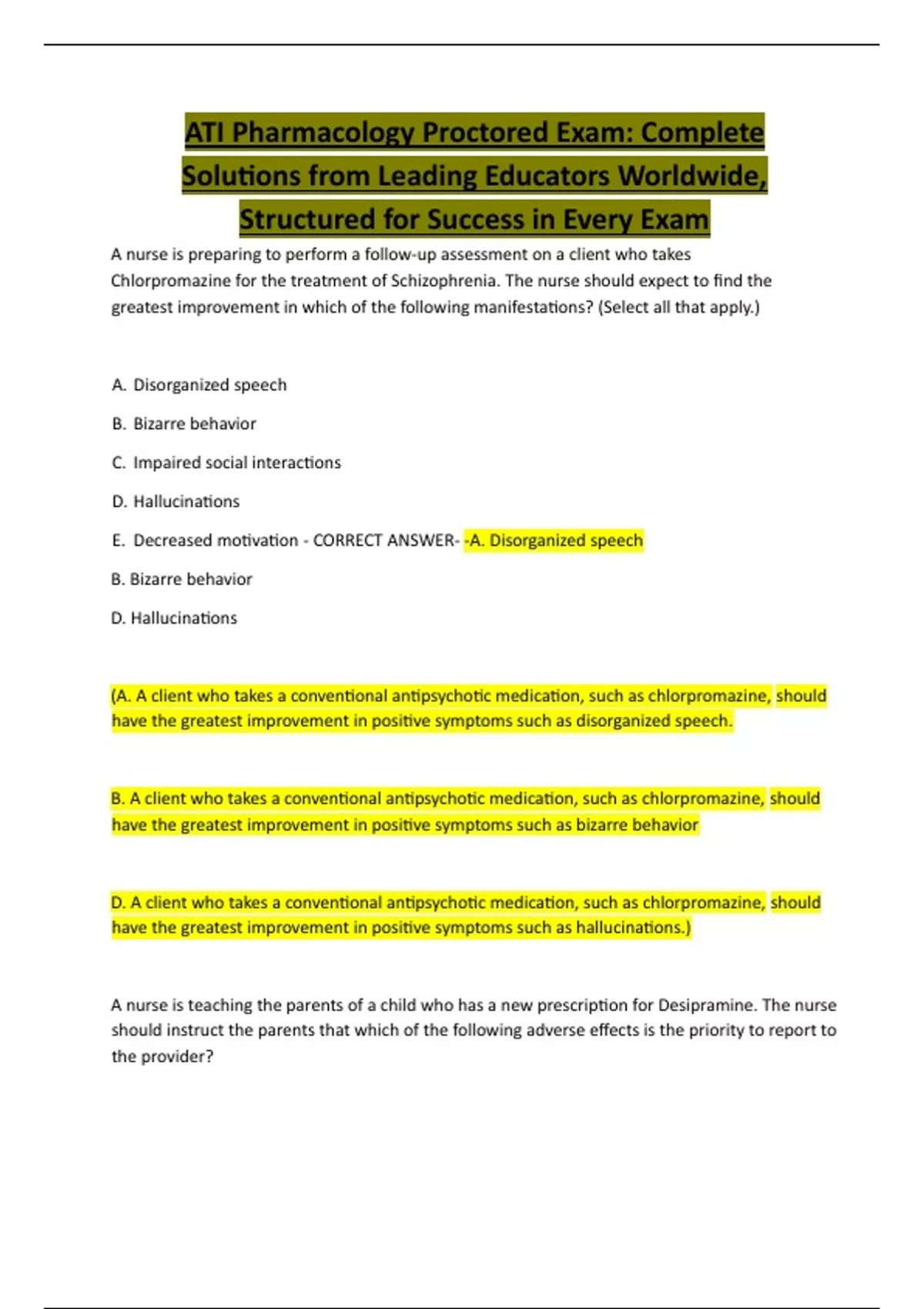 ATI Pharmacology Proctored Exam: Complete Solutions from Leading Educators Worldwide, Structured for Success in Every Exam

A nurse is preparing to perform a follow-up assessment on a client who takes Chlorpromazine for the treatment of Schizophrenia. The nurse should expect to find the greatest improvement in which of the following manifestations? (Select all that apply.)

A. Disorganized speech

B. Bizarre behavior

C. Impaired social interactions

D. Hallucinations

E. Decreased motivation - CORRECT ANSWER- -A. Disorganized speech

B. Bizarre behavior

D. Hallucinations

(A. A client who takes a conventional antipsychotic medication, such as chlorpromazine, should have the greatest improvement in positive symptoms such as disorganized speech.

B. A client who takes a conventional antipsychotic medication, such as chlorpromazine, should have the greatest improvement in positive symptoms such as bizarre behavior

D. A client who takes a conventional antipsychotic medication, such as chlorpromazine, should have the greatest improvement in positive symptoms such as hallucinations.)

A nurse is teaching the parents of a child who has a new prescription for Desipramine. The nurse should instruct the parents that which of the following adverse effects is the priority to report to the provider?